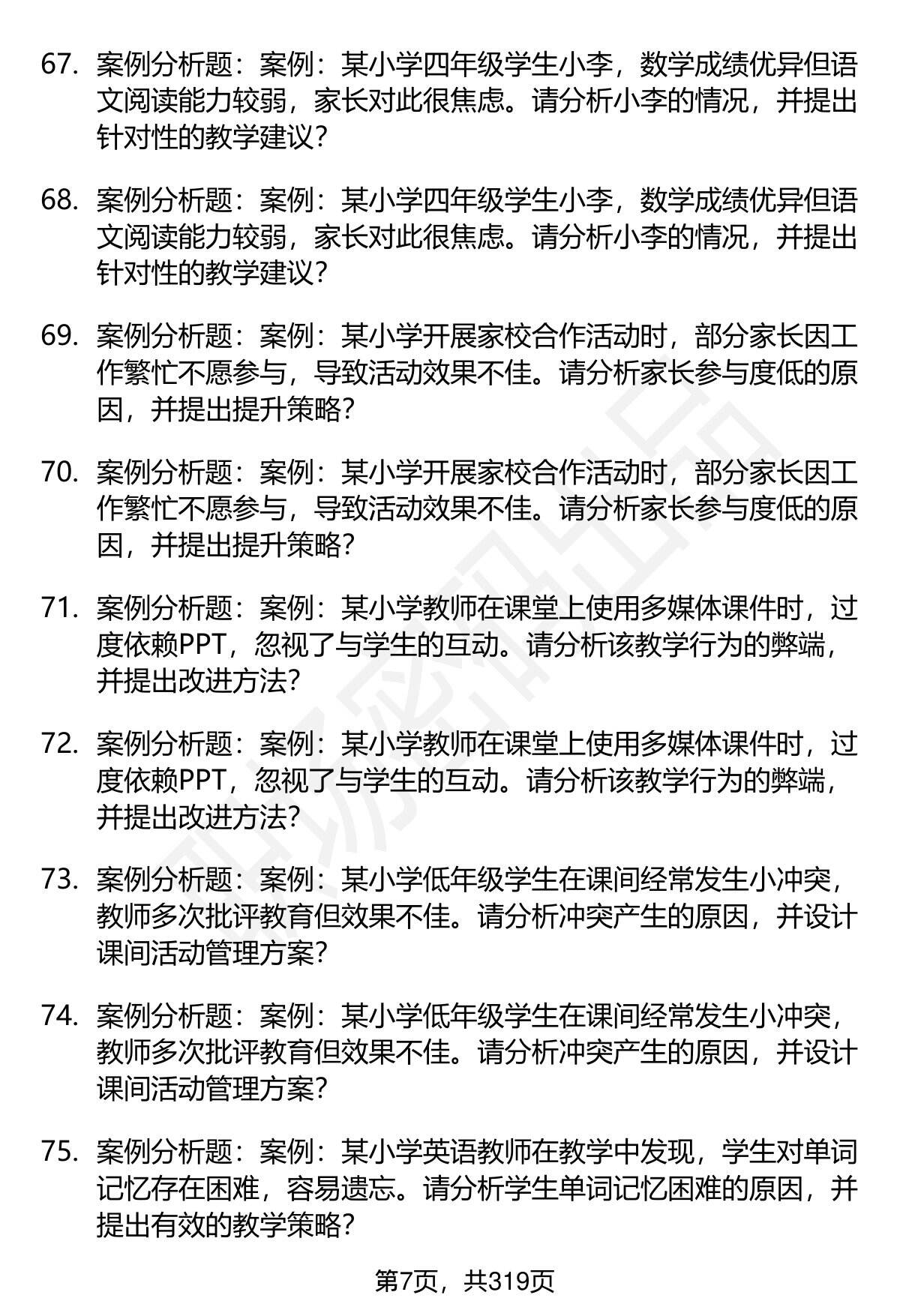 67. 案例分析题：案例：某小学四年级学生小李，数学成绩优异但语文阅读能力较弱，家长对此很焦虑。请分析小李的情况，并提出针对性的教学建议？

68. 案例分析题：案例：某小学四年级学生小李，数学成绩优异但语文阅读能力较弱，家长对此很焦虑。请分析小李的情况，并提出针对性的教学建议？

69. 案例分析题：案例：某小学开展家校合作活动时，部分家长因工作繁忙不愿参与，导致活动效果不佳。请分析家长参与度低的原因，并提出提升策略？

70. 案例分析题：案例：某小学开展家校合作活动时，部分家长因工作繁忙不愿参与，导致活动效果不佳。请分析家长参与度低的原因，并提出提升策略？

71. 案例分析题：案例：某小学教师在课堂上使用多媒体课件时，过度依赖PPT，忽视了与学生的互动。请分析该教学行为的弊端，并提出改进方法？

72. 案例分析题：案例：某小学教师在课堂上使用多媒体课件时，过度依赖PPT，忽视了与学生的互动。请分析该教学行为的弊端，并提出改进方法？

73. 案例分析题：案例：某小学低年级学生在课间经常发生小冲突，教师多次批评教育但效果不佳。请分析冲突产生的原因，并设计课间活动管理方案？

74. 案例分析题：案例：某小学低年级学生在课间经常发生小冲突，教师多次批评教育但效果不佳。请分析冲突产生的原因，并设计课间活动管理方案？

75. 案例分析题：案例：某小学英语教师在教学中发现，学生对单词记忆存在困难，容易遗忘。请分析学生单词记忆困难的原因，并提出有效的教学策略？

第7页，共319页